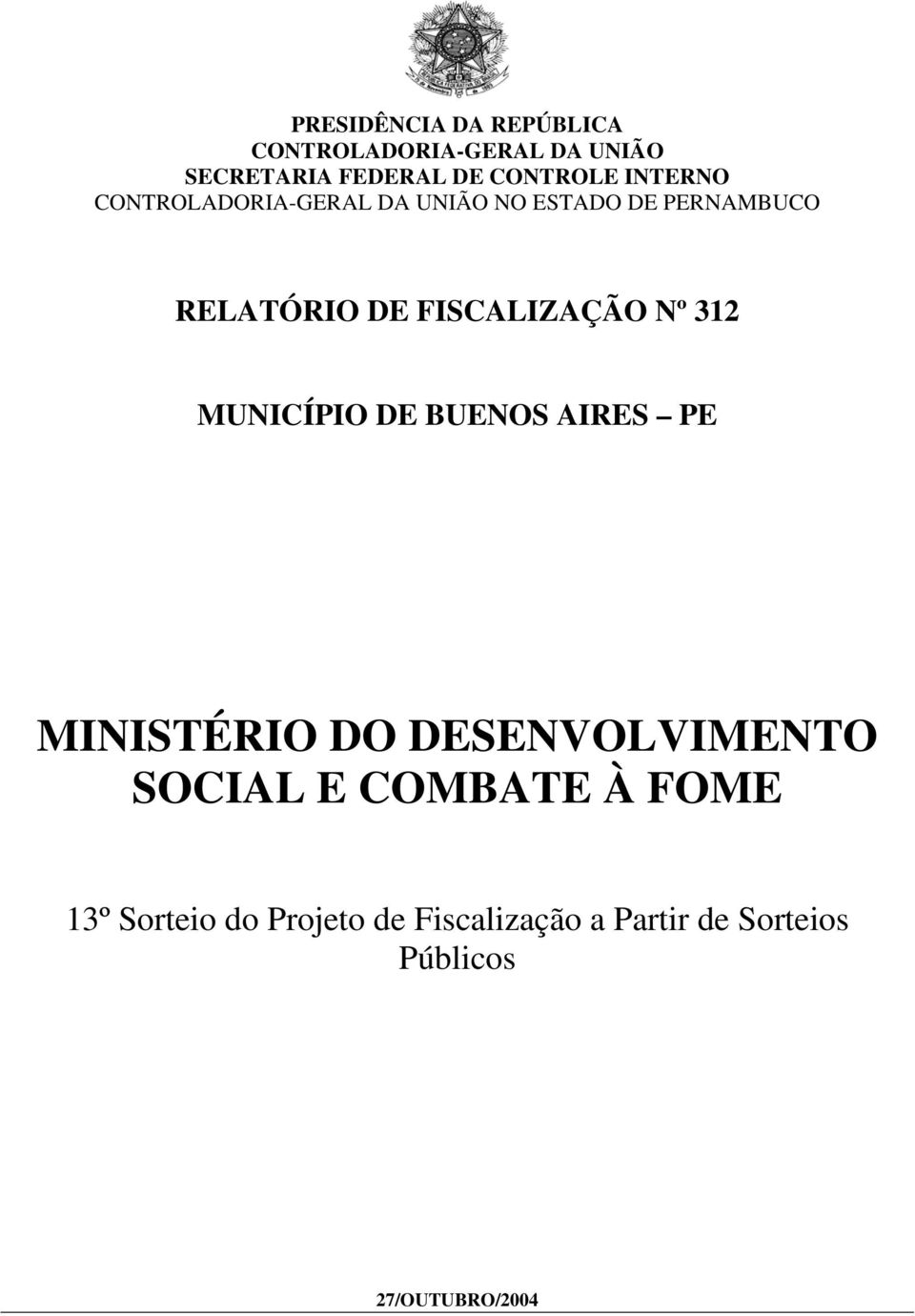 PRESIDÊNCIA DA REPÚBLICA
CONTROLADORIA-GERAL DA UNIÃO
SECRETARIA FEDERAL DE CONTROLE INTERNO
CONTROLADORIA-GERAL DA UNIÃO NO ESTADO DE PERNAMBUCO

RELATÓRIO DE FISCALIZAÇÃO Nº 312

MUNICÍPIO DE BUENOS AIRES – PE

MINISTÉRIO DO DESENVOLVIMENTO SOCIAL E COMBATE À FOME

13º Sorteio do Projeto de Fiscalização a Partir de Sorteios Públicos

27/OUTUBRO/2004